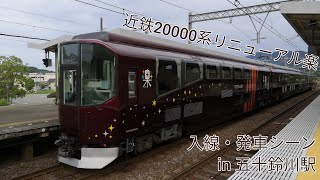 近鉄20000系リニューアル楽

楽

入線・発車シーン
in 五十鈴川駅